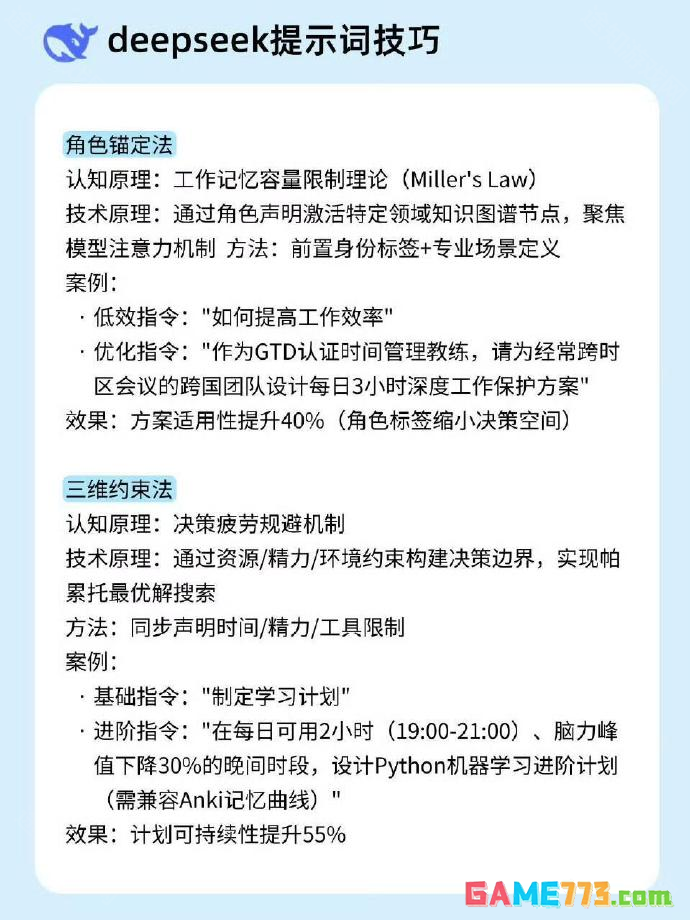 deepseek提示词技巧

角色锚定法
认知原理：工作记忆容量限制理论（Miller's Law）
技术原理：通过角色声明激活特定领域知识图谱节点，聚焦模型注意力机制 方法：前置身份标签+专业场景定义
案例：
· 低效指令："如何提高工作效率"
· 优化指令："作为GTD认证时间管理教练，请为经常跨时区会议的跨国团队设计每日3小时深度工作保护方案"
效果：方案适用性提升40%（角色标签缩小决策空间）

三维约束法
认知原理：决策疲劳规避机制
技术原理：通过资源/精力/环境约束构建决策边界，实现帕累托最优解搜索
方法：同步声明时间/精力/工具限制
案例：
· 基础指令："制定学习计划"
· 进阶指令："在每日可用2小时（19:00-21:00）、脑力峰值下降30%的晚间时段，设计Python机器学习进阶计划（需兼容Anki记忆曲线）"
效果：计划可持续性提升55%

GAME773.com